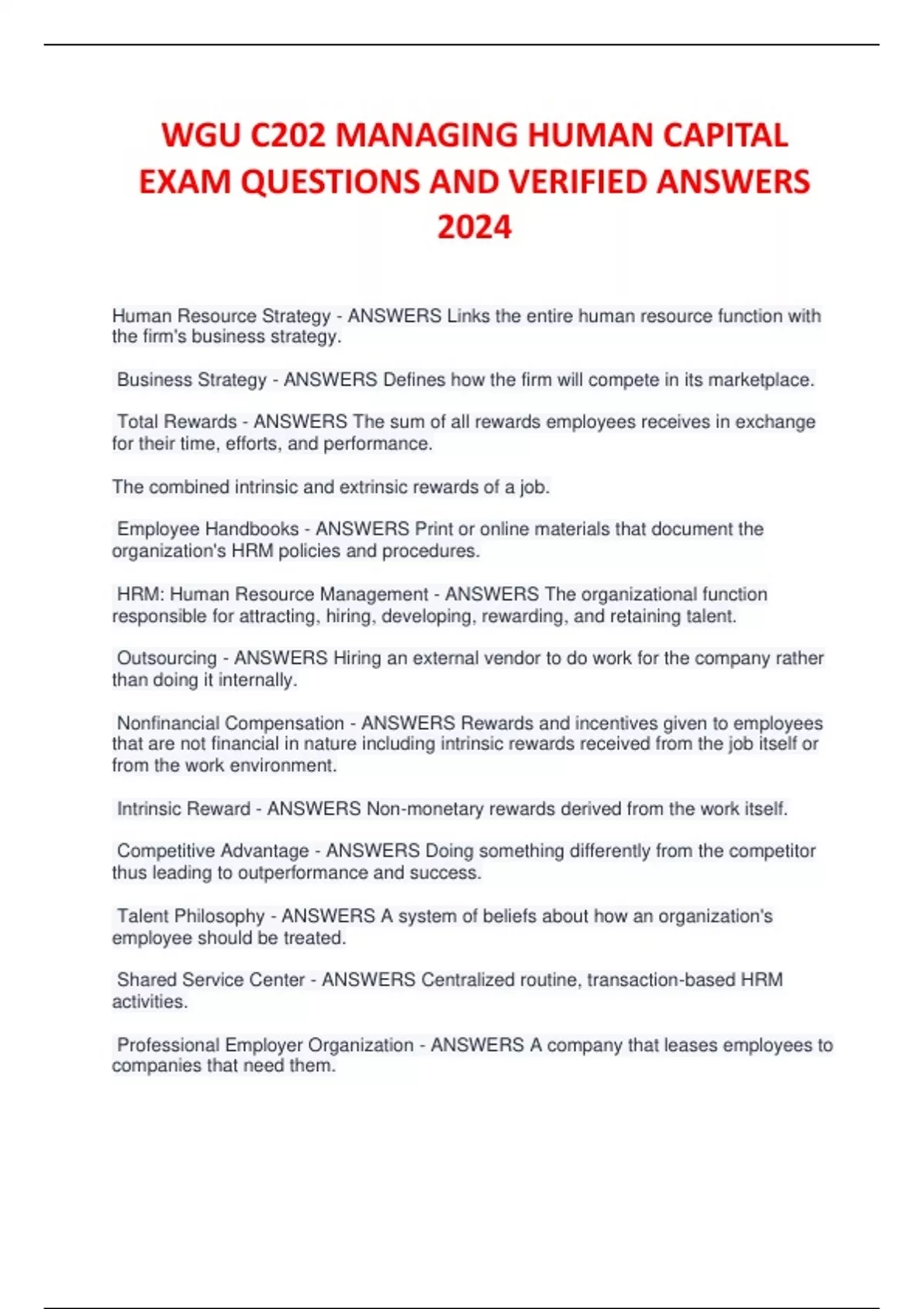 WGU C202 MANAGING HUMAN CAPITAL EXAM QUESTIONS AND VERIFIED ANSWERS 2024

Human Resource Strategy - ANSWERS Links the entire human resource function with the firm's business strategy.

Business Strategy - ANSWERS Defines how the firm will compete in its marketplace.

Total Rewards - ANSWERS The sum of all rewards employees receives in exchange for their time, efforts, and performance.

The combined intrinsic and extrinsic rewards of a job.

Employee Handbooks - ANSWERS Print or online materials that document the organization's HRM policies and procedures.

HRM: Human Resource Management - ANSWERS The organizational function responsible for attracting, hiring, developing, rewarding, and retaining talent.

Outsourcing - ANSWERS Hiring an external vendor to do work for the company rather than doing it internally.

Nonfinancial Compensation - ANSWERS Rewards and incentives given to employees that are not financial in nature including intrinsic rewards received from the job itself or from the work environment.

Intrinsic Reward - ANSWERS Non-monetary rewards derived from the work itself.

Competitive Advantage - ANSWERS Doing something differently from the competitor thus leading to outperformance and success.

Talent Philosophy - ANSWERS A system of beliefs about how an organization's employee should be treated.

Shared Service Center - ANSWERS Centralized routine, transaction-based HRM activities.

Professional Employer Organization - ANSWERS A company that leases employees to companies that need them.